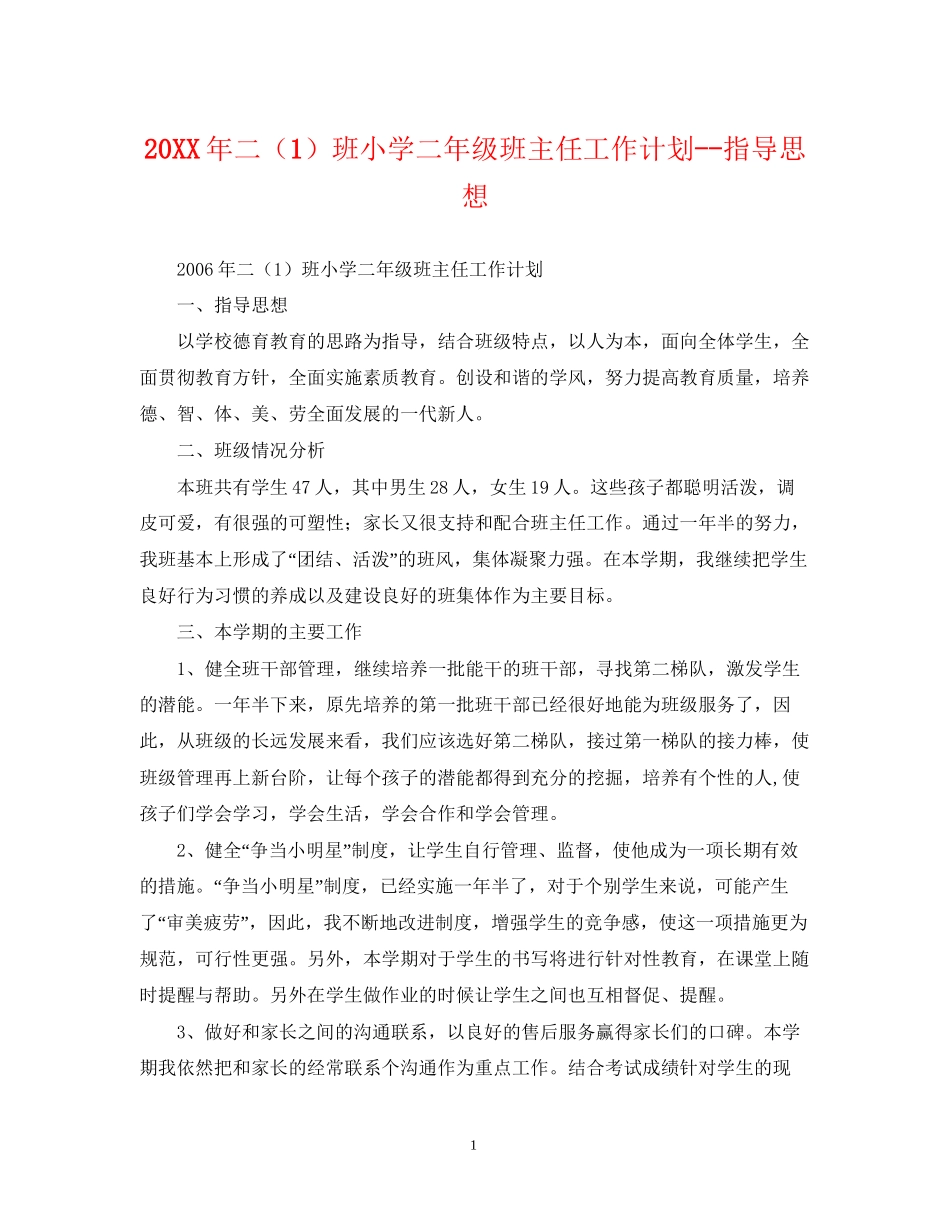 20XX年二（1）班小学二年级班主任工作计划--指导思想

2006年二（1）班小学二年级班主任工作计划

一、指导思想

以学校德育教育的思路为指导，结合班级特点，以人为本，面向全体学生，全面贯彻教育方针，全面实施素质教育。创设和谐的学风，努力提高教育质量，培养德、智、体、美、劳全面发展的一代新人。

二、班级情况分析

本班共有学生47人，其中男生28人，女生19人。这些孩子都聪明活泼，调皮可爱，有很强的可塑性；家长又很支持和配合班主任工作。通过一年半的努力，我班基本上形成了“团结、活泼”的班风，集体凝聚力强。在本学期，我继续把学生良好行为习惯的养成以及建设良好的班集体作为主要目标。

三、本学期的主要工作

1、健全班干部管理，继续培养一批能干的班干部，寻找第二梯队，激发学生的潜能。一年半下来，原先培养的第一批班干部已经很好地能为班级服务了，因此，从班级的长远发展来看，我们应该选好第二梯队，接过第一梯队的接力棒，使班级管理再上新台阶，让每个孩子的潜能都得到充分的挖掘，培养有个性的人,使孩子们学会学习，学会生活，学会合作和学会管理。

2、健全“争当小明星”制度，让学生自行管理、监督，使他成为一项长期有效的措施。“争当小明星”制度，已经实施一年半了，对于个别学生来说，可能产生了“审美疲劳”，因此，我不断地改进制度，增强学生的竞争感，使这一项措施更为规范，可行性更强。另外，本学期对于学生的书写将进行针对性教育，在课堂上随时提醒与帮助。另外在学生做作业的时候让学生之间也互相督促、提醒。

3、做好和家长之间的沟通联系，以良好的售后服务赢得家长们的口碑。本学期我依然把和家长的经常联系个沟通作为重点工作。结合考试成绩针对学生的现

1